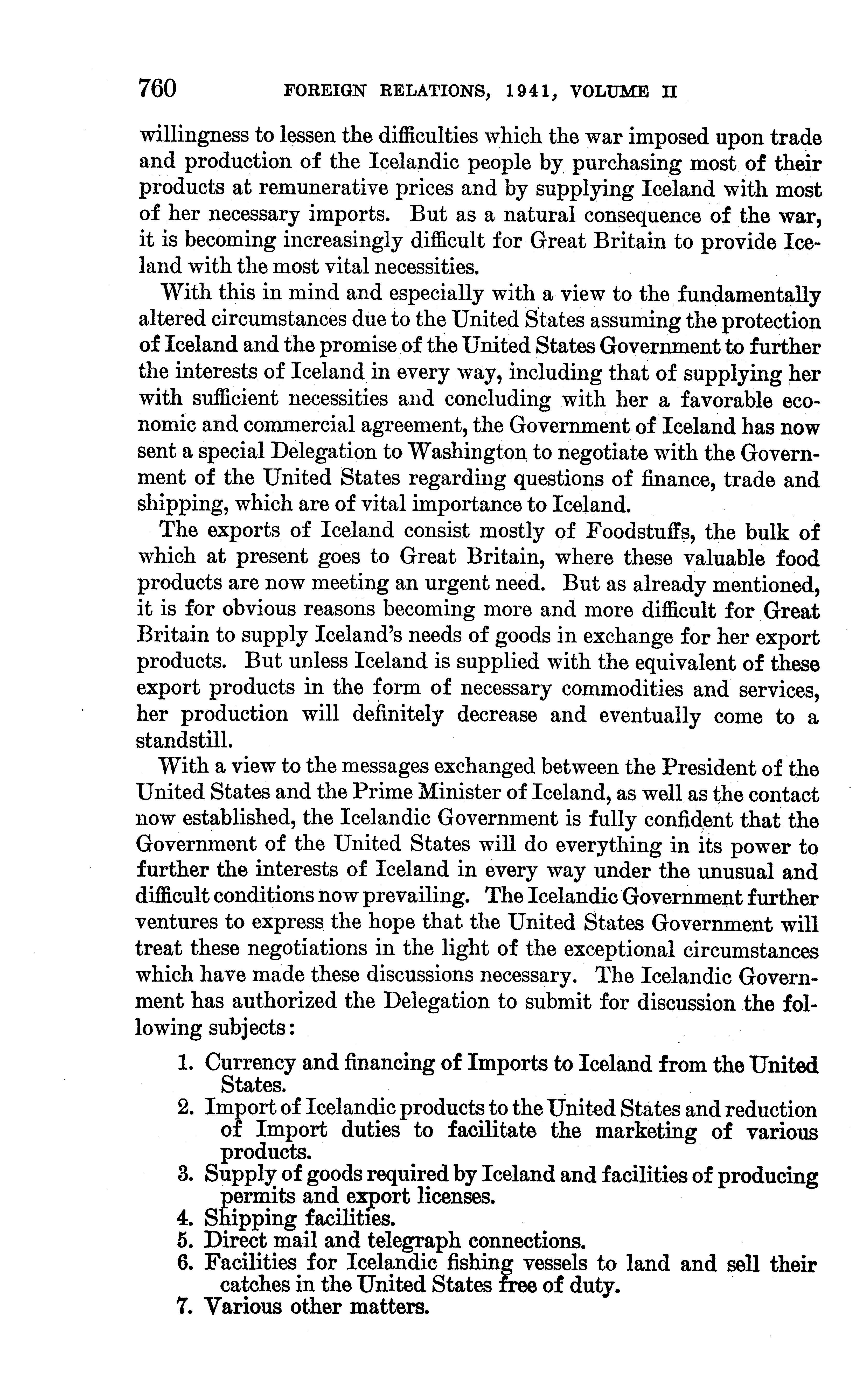 760 FOREIGN RELATIONS, 1941, VOLUME II

willingness to lessen the difficulties which the war imposed upon trade and production of the Icelandic people by purchasing most of their products at remunerative prices and by supplying Iceland with most of her necessary imports. But as a natural consequence of the war, it is becoming increasingly difficult for Great Britain to provide Iceland with the most vital necessities.

With this in mind and especially with a view to the fundamentally altered circumstances due to the United States assuming the protection of Iceland and the promise of the United States Government to further the interests of Iceland in every way, including that of supplying her with sufficient necessities and concluding with her a favorable economic and commercial agreement, the Government of Iceland has now sent a special Delegation to Washington to negotiate with the Government of the United States regarding questions of finance, trade and shipping, which are of vital importance to Iceland.

The exports of Iceland consist mostly of Foodstuffs, the bulk of which at present goes to Great Britain, where these valuable food products are now meeting an urgent need. But as already mentioned, it is for obvious reasons becoming more and more difficult for Great Britain to supply Iceland's needs of goods in exchange for her export products. But unless Iceland is supplied with the equivalent of these export products in the form of necessary commodities and services, her production will definitely decrease and eventually come to a standstill.

With a view to the messages exchanged between the President of the United States and the Prime Minister of Iceland, as well as the contact now established, the Icelandic Government is fully confident that the Government of the United States will do everything in its power to further the interests of Iceland in every way under the unusual and difficult conditions now prevailing. The Icelandic Government further ventures to express the hope that the United States Government will treat these negotiations in the light of the exceptional circumstances which have made these discussions necessary. The Icelandic Government has authorized the Delegation to submit for discussion the following subjects:

1. Currency and financing of Imports to Iceland from the United States.
2. Import of Icelandic products to the United States and reduction of Import duties to facilitate the marketing of various products.
3. Supply of goods required by Iceland and facilities of producing permits and export licenses.
4. Shipping facilities.
5. Direct mail and telegraph connections.
6. Facilities for Icelandic fishing vessels to land and sell their catches in the United States free of duty.
7. Various other matters.